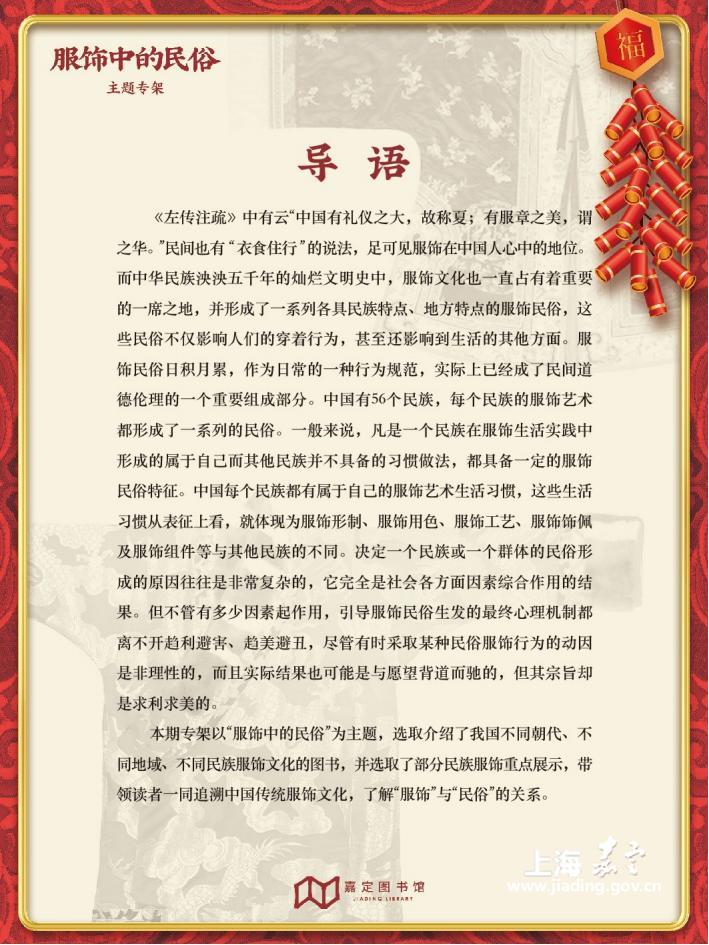 服饰中的民俗
主题专架

福

导 语

《左传注疏》中有云“中国有礼仪之大，故称夏；有服章之美，谓之华。”民间也有“衣食住行”的说法，足可见服饰在中国人心中的地位。而中华民族泱泱五千年的灿烂文明史中，服饰文化也一直占有着重要的一席之地，并形成了一系列各具民族特点、地方特点的服饰民俗，这些民俗不仅影响人们的穿着行为，甚至还影响到生活的其他方面。服饰民俗日积月累，作为日常的一种行为规范，实际上已经成了民间道德伦理的一个重要组成部分。中国有56个民族，每个民族的服饰艺术都形成了一系列的民俗。一般来说，凡是一个民族在服饰生活实践中形成的属于自己而其他民族并不具备的习惯做法，都具备一定的服饰民俗特征。中国每个民族都有属于自己的服饰艺术生活习惯，这些生活习惯从表征上看，就体现为服饰形制、服饰用色、服饰工艺、服饰饰佩及服饰组件等与其他民族的不同。决定一个民族或一个群体的民俗形成的原因往往是非常复杂的，它完全是社会各方面因素综合作用的结果。但不管有多少因素起作用，引导服饰民俗生发的最终心理机制都离不开趋利避害、趋美避丑，尽管有时采取某种民俗服饰行为的动因是非理性的，而且实际结果也可能是与愿望背道而驰的，但其宗旨却是求利求美的。

本期专架以“服饰中的民俗”为主题，选取介绍了我国不同朝代、不同地域、不同民族服饰文化的图书，并选取了部分民族服饰重点展示，带领读者一同追溯中国传统服饰文化，了解“服饰”与“民俗”的关系。

嘉定图书馆
JIADING LIBRARY

上海嘉定
www.jiading.gov.cn